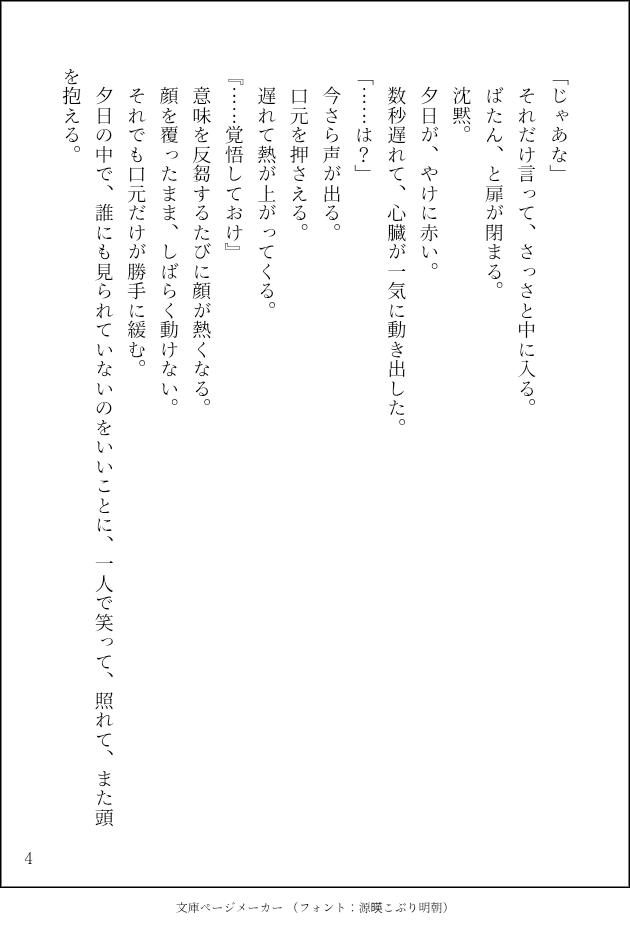 「じゃあな」
それだけ言って、さっさと中に入る。
ばたん、と扉が閉まる。
沈黙。
夕日が、やけに赤い。
数秒遅れて、心臓が一気に動き出した。
「……は？」
今さら声が出る。
口元を押さえる。
遅れて熱が上がってくる。
『……覚悟しておけ』
意味を反芻するたびに顔が熱くなる。
顔を覆ったまま、しばらく動けない。
それでも口元だけが勝手に緩む。
夕日の中で、誰にも見られていないのをいいことに、一人で笑って、照れて、また頭を抱える。

4

文庫ページメーカー（フォント：源暎こぶり明朝）